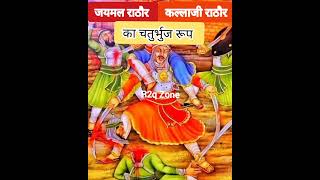 जयमल राठौर कल्लाजी राठौर

का चतुर्भुज रूप

R2q Zone